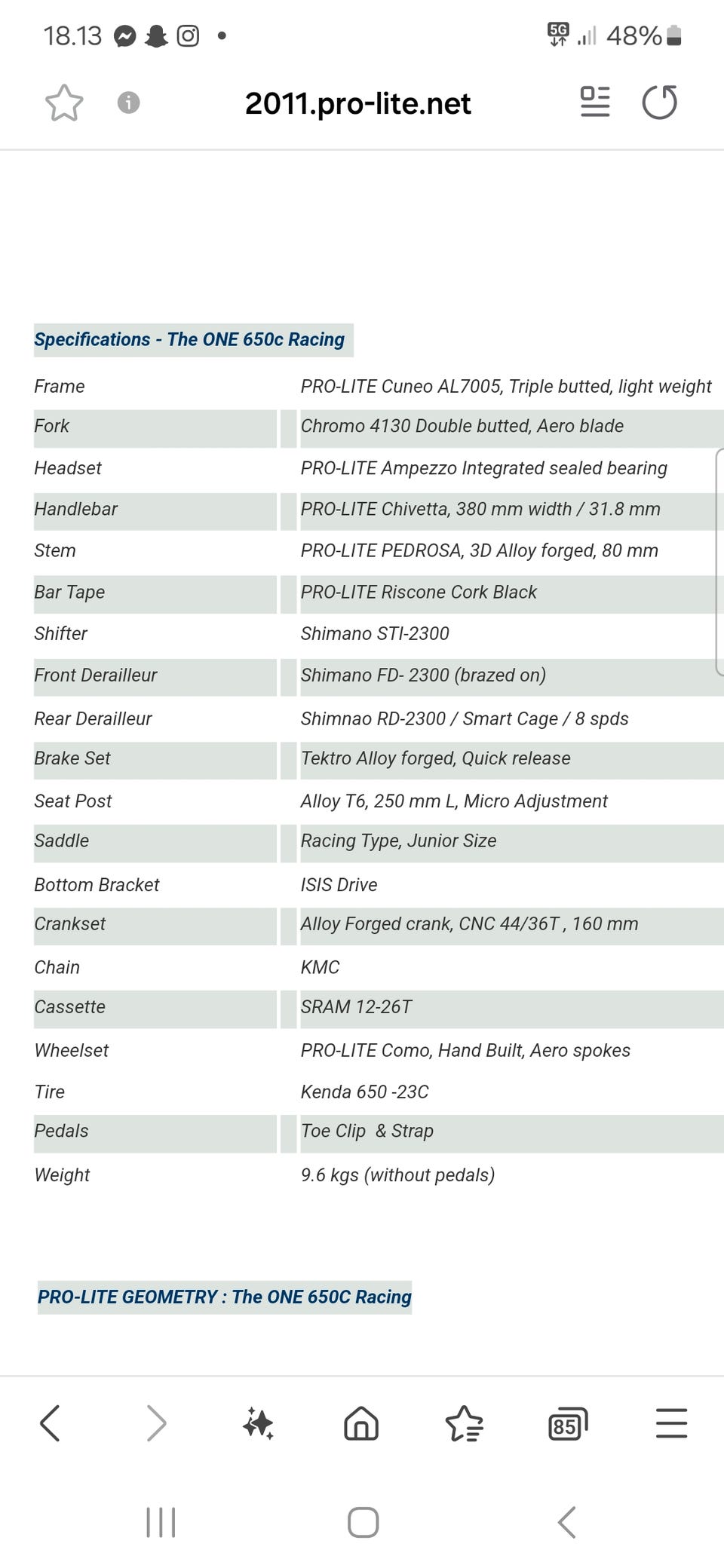 18.13 5G 48%

2011.pro-lite.net

Specifications - The ONE 650c Racing

| Frame | PRO-LITE Cuneo AL7005, Triple butted, light weight |
|---|---|
| Fork | Chromo 4130 Double butted, Aero blade |
| Headset | PRO-LITE Ampezzo Integrated sealed bearing |
| Handlebar | PRO-LITE Chivetta, 380 mm width / 31.8 mm |
| Stem | PRO-LITE PEDROSA, 3D Alloy forged, 80 mm |
| Bar Tape | PRO-LITE Riscone Cork Black |
| Shifter | Shimano STI-2300 |
| Front Derailleur | Shimano FD- 2300 (brazed on) |
| Rear Derailleur | Shimnao RD-2300 / Smart Cage / 8 spds |
| Brake Set | Tektro Alloy forged, Quick release |
| Seat Post | Alloy T6, 250 mm L, Micro Adjustment |
| Saddle | Racing Type, Junior Size |
| Bottom Bracket | ISIS Drive |
| Crankset | Alloy Forged crank, CNC 44/36T , 160 mm |
| Chain | KMC |
| Cassette | SRAM 12-26T |
| Wheelset | PRO-LITE Como, Hand Built, Aero spokes |
| Tire | Kenda 650 -23C |
| Pedals | Toe Clip & Strap |
| Weight | 9.6 kgs (without pedals) |

PRO-LITE GEOMETRY : The ONE 650C Racing

85